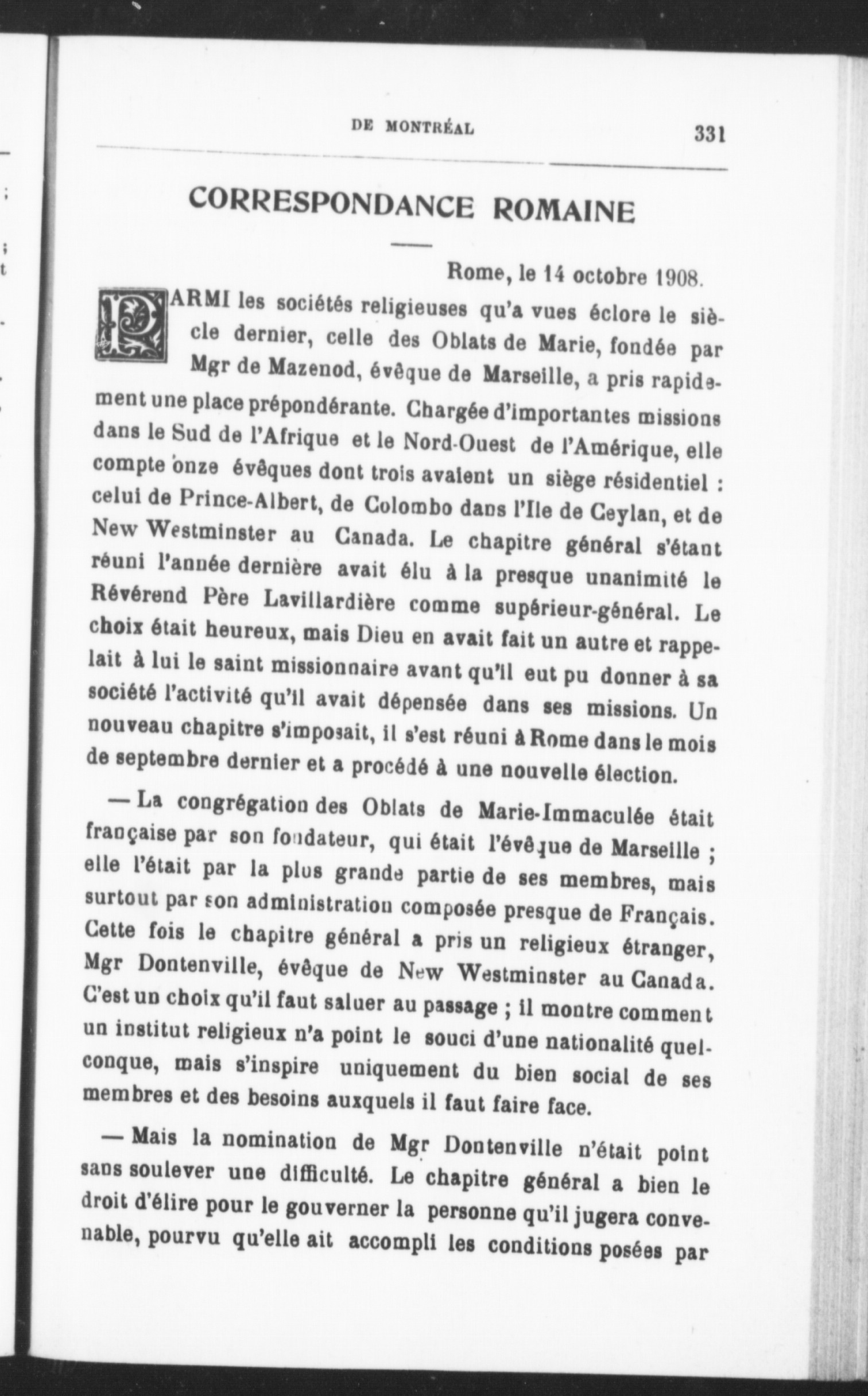 DE MONTRÉAL 331

CORRESPONDANCE ROMAINE

Rome, le 14 octobre 1908.

PARMI les sociétés religieuses qu'a vues éclore le siècle dernier, celle des Oblats de Marie, fondée par Mgr de Mazenod, évêque de Marseille, a pris rapidement une place prépondérante. Chargée d'importantes missions dans le Sud de l'Afrique et le Nord-Ouest de l'Amérique, elle compte onze évêques dont trois avaient un siège résidentiel : celui de Prince-Albert, de Colombo dans l'Ile de Ceylan, et de New Westminster au Canada. Le chapitre général s'étant réuni l'année dernière avait élu à la presque unanimité le Révérend Père Lavillardière comme supérieur-général. Le choix était heureux, mais Dieu en avait fait un autre et rappelait à lui le saint missionnaire avant qu'il eut pu donner à sa société l'activité qu'il avait dépensée dans ses missions. Un nouveau chapitre s'imposait, il s'est réuni à Rome dans le mois de septembre dernier et a procédé à une nouvelle élection.

— La congrégation des Oblats de Marie-Immaculée était française par son fondateur, qui était l'évêque de Marseille ; elle l'était par la plus grande partie de ses membres, mais surtout par son administration composée presque de Français. Cette fois le chapitre général a pris un religieux étranger, Mgr Dontenville, évêque de New Westminster au Canada. C'est un choix qu'il faut saluer au passage ; il montre comment un institut religieux n'a point le souci d'une nationalité quelconque, mais s'inspire uniquement du bien social de ses membres et des besoins auxquels il faut faire face.

— Mais la nomination de Mgr Dontenville n'était point sans soulever une difficulté. Le chapitre général a bien le droit d'élire pour le gouverner la personne qu'il jugera convenable, pourvu qu'elle ait accompli les conditions posées par